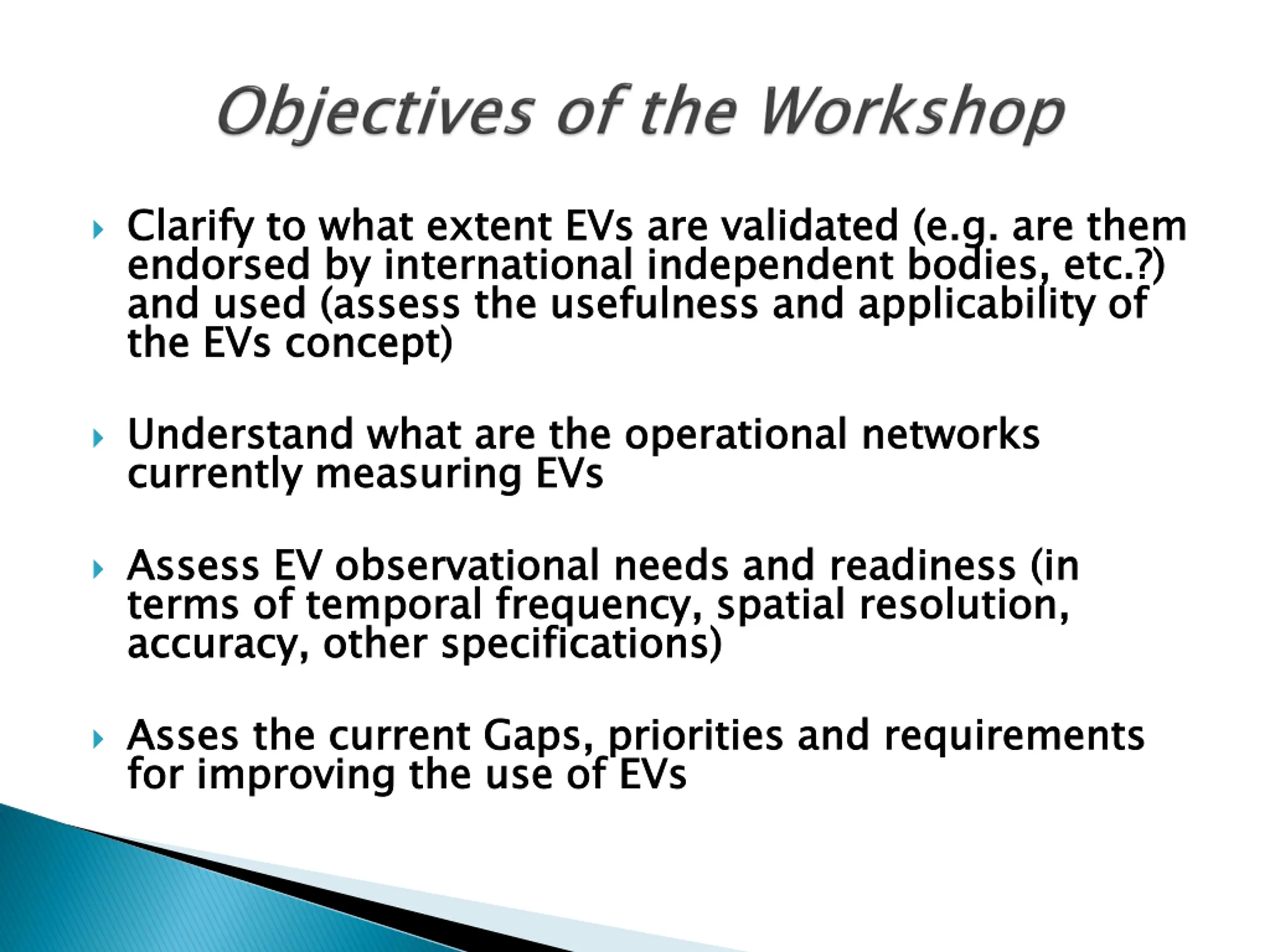 Objectives of the Workshop

Clarify to what extent EVs are validated (e.g. are them endorsed by international independent bodies, etc.?) and used (assess the usefulness and applicability of the EVs concept)

Understand what are the operational networks currently measuring EVs

Assess EV observational needs and readiness (in terms of temporal frequency, spatial resolution, accuracy, other specifications)

Asses the current Gaps, priorities and requirements for improving the use of EVs